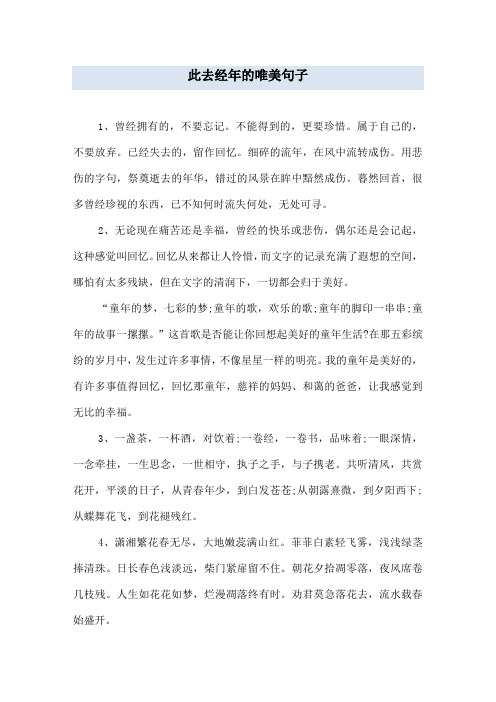 此去经年的唯美句子

1、曾经拥有的，不要忘记。不能得到的，更要珍惜。属于自己的，不要放弃。已经失去的，留作回忆。细碎的流年，在风中流转成伤。用悲伤的字句，祭奠逝去的年华，错过的风景在眸中黯然成伤。蓦然回首，很多曾经珍视的东西，已不知何时流失何处，无处可寻。

2、无论现在痛苦还是幸福，曾经的快乐或悲伤，偶尔还是会记起，这种感觉叫回忆。回忆从来都让人怜惜，而文字的记录充满了遐想的空间，哪怕有太多残缺，但在文字的清润下，一切都会归于美好。

“童年的梦，七彩的梦;童年的歌，欢乐的歌;童年的脚印一串串;童年的故事一摞摞。”这首歌是否能让你回想起美好的童年生活?在那五彩缤纷的岁月中，发生过许多事情，不像星星一样的明亮。我的童年是美好的，有许多事值得回忆，回忆那童年，慈祥的妈妈、和蔼的爸爸，让我感觉到无比的幸福。

3、一盏茶，一杯酒，对饮着;一卷经，一卷书，品味着;一眼深情，一念牵挂，一生思念，一世相守，执子之手，与子携老。共听清风，共赏花开，平淡的日子，从青春年少，到白发苍苍;从朝露熹微，到夕阳西下;从蝶舞花飞，到花褪残红。

4、潇湘繁花春无尽，大地嫩蕊满山红。菲菲白素轻飞雾，浅浅绿茎捧清珠。日长春色浅淡远，柴门紧扉留不住。朝花夕拾凋零落，夜风席卷几枝残。人生如花花如梦，烂漫凋落终有时。劝君莫急落花去，流水载春始盛开。